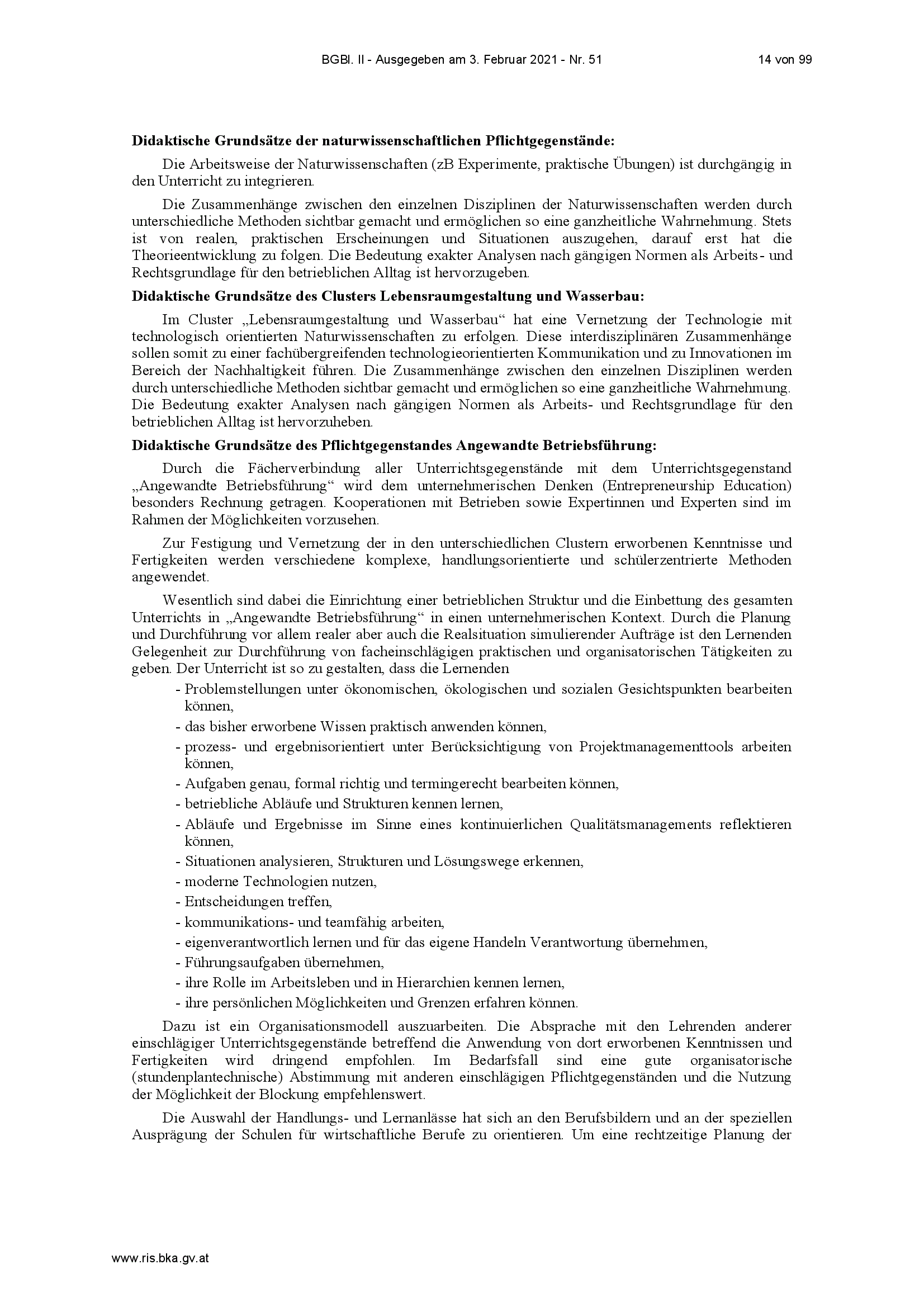 BGBl. II - Ausgegeben am 3. Februar 2021 - Nr. 51 14 von 99

**Didaktische Grundsätze der naturwissenschaftlichen Pflichtgegenstände:**

Die Arbeitsweise der Naturwissenschaften (zB Experimente, praktische Übungen) ist durchgängig in den Unterricht zu integrieren.

Die Zusammenhänge zwischen den einzelnen Disziplinen der Naturwissenschaften werden durch unterschiedliche Methoden sichtbar gemacht und ermöglichen so eine ganzheitliche Wahrnehmung. Stets ist von realen, praktischen Erscheinungen und Situationen auszugehen, darauf erst hat die Theorieentwicklung zu folgen. Die Bedeutung exakter Analysen nach gängigen Normen als Arbeits- und Rechtsgrundlage für den betrieblichen Alltag ist hervorzugeben.

**Didaktische Grundsätze des Clusters Lebensraumgestaltung und Wasserbau:**

Im Cluster „Lebensraumgestaltung und Wasserbau“ hat eine Vernetzung der Technologie mit technologisch orientierten Naturwissenschaften zu erfolgen. Diese interdisziplinären Zusammenhänge sollen somit zu einer fachübergreifenden technologieorientierten Kommunikation und zu Innovationen im Bereich der Nachhaltigkeit führen. Die Zusammenhänge zwischen den einzelnen Disziplinen werden durch unterschiedliche Methoden sichtbar gemacht und ermöglichen so eine ganzheitliche Wahrnehmung. Die Bedeutung exakter Analysen nach gängigen Normen als Arbeits- und Rechtsgrundlage für den betrieblichen Alltag ist hervorzuheben.

**Didaktische Grundsätze des Pflichtgegenstandes Angewandte Betriebsführung:**

Durch die Fächerverbindung aller Unterrichtsgegenstände mit dem Unterrichtsgegenstand „Angewandte Betriebsführung“ wird dem unternehmerischen Denken (Entrepreneurship Education) besonders Rechnung getragen. Kooperationen mit Betrieben sowie Expertinnen und Experten sind im Rahmen der Möglichkeiten vorzusehen.

Zur Festigung und Vernetzung der in den unterschiedlichen Clustern erworbenen Kenntnisse und Fertigkeiten werden verschiedene komplexe, handlungsorientierte und schülerzentrierte Methoden angewendet.

Wesentlich sind dabei die Einrichtung einer betrieblichen Struktur und die Einbettung des gesamten Unterrichts in „Angewandte Betriebsführung“ in einen unternehmerischen Kontext. Durch die Planung und Durchführung vor allem realer aber auch die Realsituation simulierender Aufträge ist den Lernenden Gelegenheit zur Durchführung von facheinschlägigen praktischen und organisatorischen Tätigkeiten zu geben. Der Unterricht ist so zu gestalten, dass die Lernenden

- Problemstellungen unter ökonomischen, ökologischen und sozialen Gesichtspunkten bearbeiten können,
- das bisher erworbene Wissen praktisch anwenden können,
- prozess- und ergebnisorientiert unter Berücksichtigung von Projektmanagementtools arbeiten können,
- Aufgaben genau, formal richtig und termingerecht bearbeiten können,
- betriebliche Abläufe und Strukturen kennen lernen,
- Abläufe und Ergebnisse im Sinne eines kontinuierlichen Qualitätsmanagements reflektieren können,
- Situationen analysieren, Strukturen und Lösungswege erkennen,
- moderne Technologien nutzen,
- Entscheidungen treffen,
- kommunikations- und teamfähig arbeiten,
- eigenverantwortlich lernen und für das eigene Handeln Verantwortung übernehmen,
- Führungsaufgaben übernehmen,
- ihre Rolle im Arbeitsleben und in Hierarchien kennen lernen,
- ihre persönlichen Möglichkeiten und Grenzen erfahren können.

Dazu ist ein Organisationsmodell auszuarbeiten. Die Absprache mit den Lehrenden anderer einschlägiger Unterrichtsgegenstände betreffend die Anwendung von dort erworbenen Kenntnissen und Fertigkeiten wird dringend empfohlen. Im Bedarfsfall sind eine gute organisatorische (stundenplantechnische) Abstimmung mit anderen einschlägigen Pflichtgegenständen und die Nutzung der Möglichkeit der Blockung empfehlenswert.

Die Auswahl der Handlungs- und Lernanlässe hat sich an den Berufsbildern und an der speziellen Ausprägung der Schulen für wirtschaftliche Berufe zu orientieren. Um eine rechtzeitige Planung der

www.ris.bka.gv.at